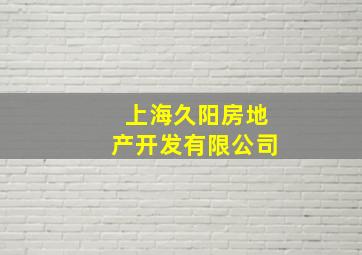 上海久阳房地产开发有限公司